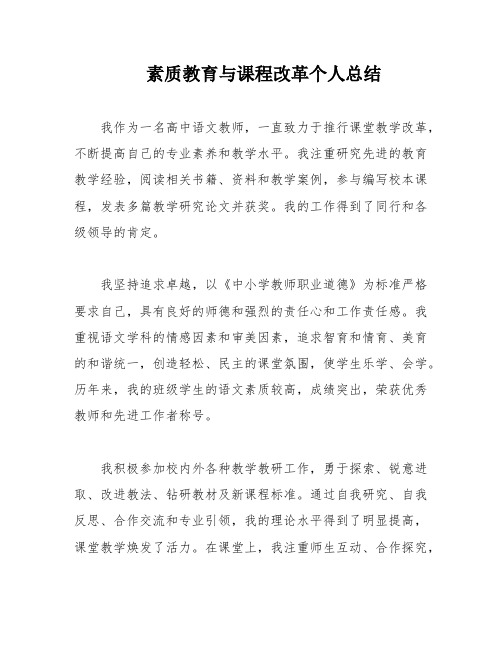 素质教育与课程改革个人总结

我作为一名高中语文教师，一直致力于推行课堂教学改革，不断提高自己的专业素养和教学水平。我注重研究先进的教育教学经验，阅读相关书籍、资料和教学案例，参与编写校本课程，发表多篇教学研究论文并获奖。我的工作得到了同行和各级领导的肯定。

我坚持追求卓越，以《中小学教师职业道德》为标准严格要求自己，具有良好的师德和强烈的责任心和工作责任感。我重视语文学科的情感因素和审美因素，追求智育和情育、美育的和谐统一，创造轻松、民主的课堂氛围，使学生乐学、会学。历年来，我的班级学生的语文素质较高，成绩突出，荣获优秀教师和先进工作者称号。

我积极参加校内外各种教学教研工作，勇于探索、锐意进取、改进教法、钻研教材及新课程标准。通过自我研究、自我反思、合作交流和专业引领，我的理论水平得到了明显提高，课堂教学焕发了活力。在课堂上，我注重师生互动、合作探究，